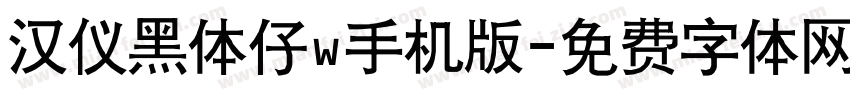 汉仪黑体仔w手机版-免费字体网